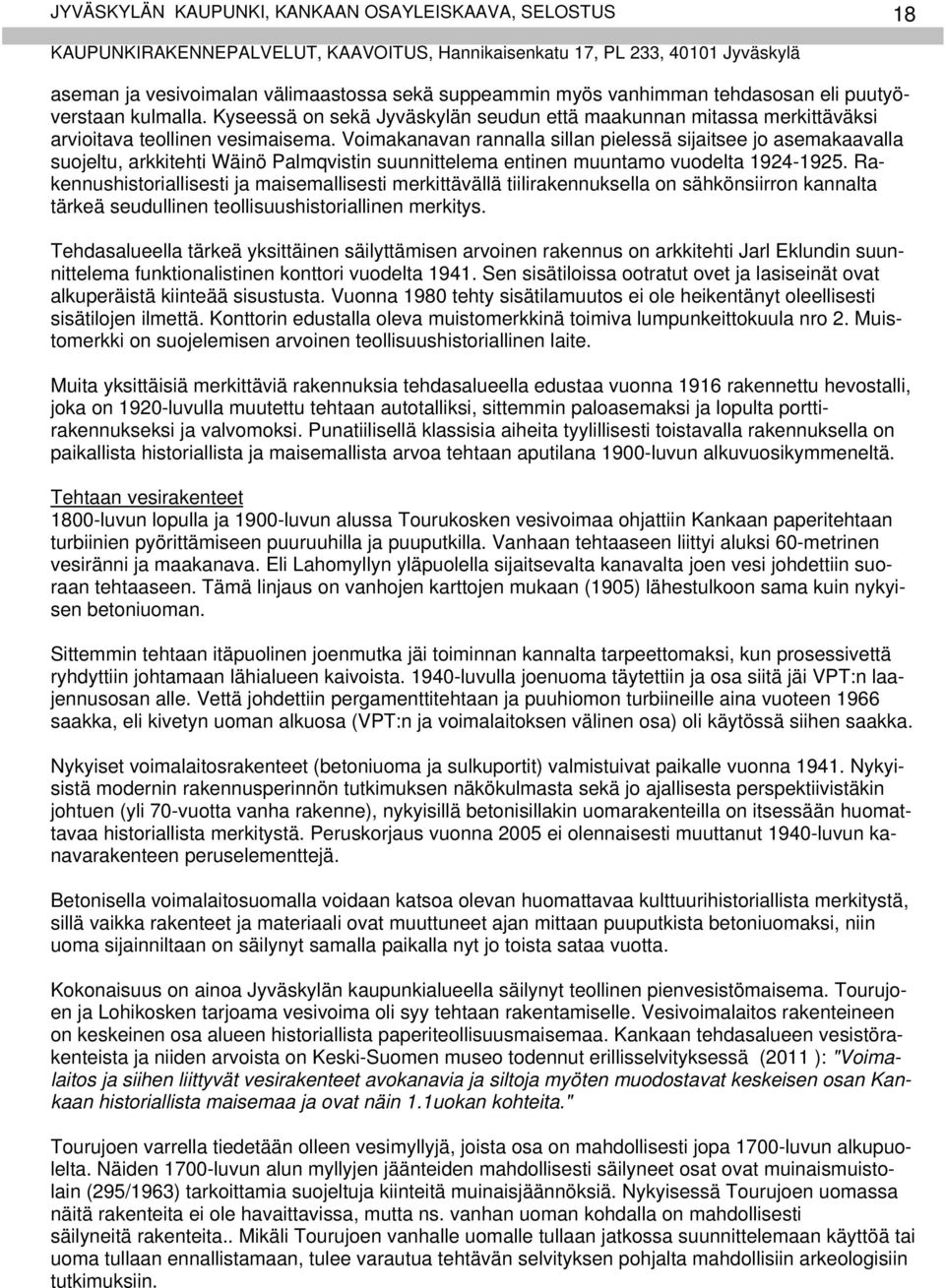 JYVÄSKYLÄN KAUPUNKI, KANKAAN OSAYLEISKAAVA, SELOSTUS 18

KAUPUNKIRAKENNEPALVELUT, KAAVOITUS, Hannikaisenkatu 17, PL 233, 40101 Jyväskylä

aseman ja vesivoimalan välimaastossa sekä suppeammin myös vanhimman tehdasosan eli puutyöverstaan kulmalla. Kyseessä on sekä Jyväskylän seudun että maakunnan mitassa merkittäväksi arvioitava teollinen vesimaisema. Voimakanavan rannalla sillan pielessä sijaitsee jo asemakaavalla suojeltu, arkkitehti Wäinö Palmqvistin suunnittelema entinen muuntamo vuodelta 1924-1925. Rakennushistoriallisesti ja maisemallisesti merkittävällä tiilirakennuksella on sähkönsiirron kannalta tärkeä seudullinen teollisuushistoriallinen merkitys.

Tehdasalueella tärkeä yksittäinen säilyttämisen arvoinen rakennus on arkkitehti Jarl Eklundin suunnittelema funktionalistinen konttori vuodelta 1941. Sen sisätiloissa ootratut ovet ja lasiseinät ovat alkuperäistä kiinteää sisustusta. Vuonna 1980 tehty sisätilamuutos ei ole heikentänyt oleellisesti sisätilojen ilmettä. Konttorin edustalla oleva muistomerkkinä toimiva lumpunkeittokuula nro 2. Muistomerkki on suojelemisen arvoinen teollisuushistoriallinen laite.

Muita yksittäisiä merkittäviä rakennuksia tehdasalueella edustaa vuonna 1916 rakennettu hevostalli, joka on 1920-luvulla muutettu tehtaan autotalliksi, sittemmin paloasemaksi ja lopulta porttirakennukseksi ja valvomoksi. Punatiilisellä klassisia aiheita tyylillisesti toistavalla rakennuksella on paikallista historiallista ja maisemallista arvoa tehtaan aputilana 1900-luvun alkuvuosikymmeneltä.

Tehtaan vesirakenteet
1800-luvun lopulla ja 1900-luvun alussa Tourukosken vesivoimaa ohjattiin Kankaan paperitehtaan turbiinien pyörittämiseen puuruuhilla ja puuputkilla. Vanhaan tehtaaseen liittyi aluksi 60-metrinen vesiränni ja maakanava. Eli Lahomyllyn yläpuolella sijaitsevalta kanavalta joen vesi johdettiin suoraan tehtaaseen. Tämä linjaus on vanhojen karttojen mukaan (1905) lähestulkoon sama kuin nykyisen betoniuoman.

Sittemmin tehtaan itäpuolinen joenmutka jäi toiminnan kannalta tarpeettomaksi, kun prosessivettä ryhdyttiin johtamaan lähialueen kaivoista. 1940-luvulla joenuoma täytettiin ja osa siitä jäi VPT:n laajennusosan alle. Vettä johdettiin pergamenttitehtaan ja puuhiomon turbiineille aina vuoteen 1966 saakka, eli kivetyn uoman alkuosa (VPT:n ja voimalaitoksen välinen osa) oli käytössä siihen saakka.

Nykyiset voimalaitosrakenteet (betoniuoma ja sulkuportit) valmistuivat paikalle vuonna 1941. Nykyisistä modernin rakennusperinnön tutkimuksen näkökulmasta sekä jo ajallisesta perspektiivistäkin johtuen (yli 70-vuotta vanha rakenne), nykyisillä betonisillakin uomarakenteilla on itsessään huomattavaa historiallista merkitystä. Peruskorjaus vuonna 2005 ei olennaisesti muuttanut 1940-luvun kanavarakenteen peruselementtejä.

Betonisella voimalaitosuomalla voidaan katsoa olevan huomattavaa kulttuurihistoriallista merkitystä, sillä vaikka rakenteet ja materiaali ovat muuttuneet ajan mittaan puuputkista betoniuomaksi, niin uoma sijainniltaan on säilynyt samalla paikalla nyt jo toista sataa vuotta.

Kokonaisuus on ainoa Jyväskylän kaupunkialueella säilynyt teollinen pienvesistömaisema. Tourujoen ja Lohikosken tarjoama vesivoima oli syy tehtaan rakentamiselle. Vesivoimalaitos rakenteineen on keskeinen osa alueen historiallista paperiteollisuusmaisemaa. Kankaan tehdasalueen vesistörakenteista ja niiden arvoista on Keski-Suomen museo todennut erillisselvityksessä (2011 ): "Voimalaitos ja siihen liittyvät vesirakenteet avokanavia ja siltoja myöten muodostavat keskeisen osan Kankaan historiallista maisemaa ja ovat näin 1.1uokan kohteita."

Tourujoen varrella tiedetään olleen vesimyllyjä, joista osa on mahdollisesti jopa 1700-luvun alkupuolelta. Näiden 1700-luvun alun myllyjen jäänteiden mahdollisesti säilyneet osat ovat muinaismuistolain (295/1963) tarkoittamia suojeltuja kiinteitä muinaisjäännöksiä. Nykyisessä Tourujoen uomassa näitä rakenteita ei ole havaittavissa, mutta ns. vanhan uoman kohdalla on mahdollisesti säilyneitä rakenteita.. Mikäli Tourujoen vanhalle uomalle tullaan jatkossa suunnittelemaan käyttöä tai uoma tullaan ennallistamaan, tulee varautua tehtävän selvityksen pohjalta mahdollisiin arkeologisiin tutkimuksiin.